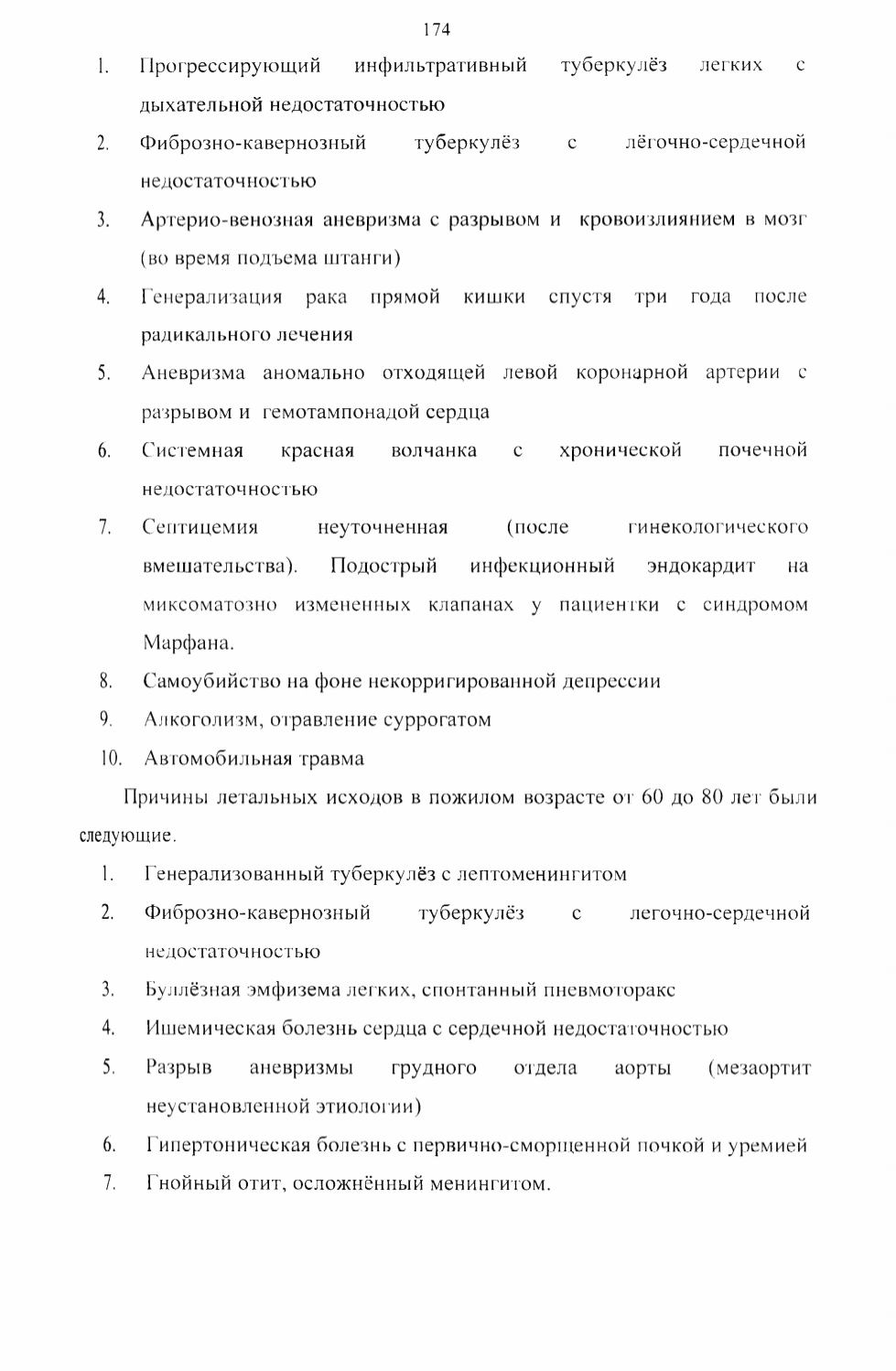 174

1. Прогрессирующий инфильтративный туберкулёз легких с дыхательной недостаточностью
2. Фиброзно-кавернозный туберкулёз с лёгочно-сердечной недостаточностью
3. Артерио-венозная аневризма с разрывом и кровоизлиянием в мозг (во время подъема штанги)
4. Генерализация рака прямой кишки спустя три года после радикального лечения
5. Аневризма аномально отходящей левой коронарной артерии с разрывом и гемотампонадой сердца
6. Системная красная волчанка с хронической почечной недостаточностью
7. Септицемия неуточненная (после гинекологического вмешательства). Подострый инфекционный эндокардит на миксоматозно измененных клапанах у пациентки с синдромом Марфана.
8. Самоубийство на фоне некорригированной депрессии
9. Алкоголизм, отравление суррогатом
10. Автомобильная травма

Причины летальных исходов в пожилом возрасте от 60 до 80 лет были следующие.

1. Генерализованный туберкулёз с лептоменингитом
2. Фиброзно-кавернозный туберкулёз с легочно-сердечной недостаточностью
3. Буллёзная эмфизема легких, спонтанный пневмоторакс
4. Ишемическая болезнь сердца с сердечной недостаточностью
5. Разрыв аневризмы грудного отдела аорты (мезаортит неустановленной этиологии)
6. Гипертоническая болезнь с первично-сморщенной почкой и уремией
7. Гнойный отит, осложнённый менингитом.